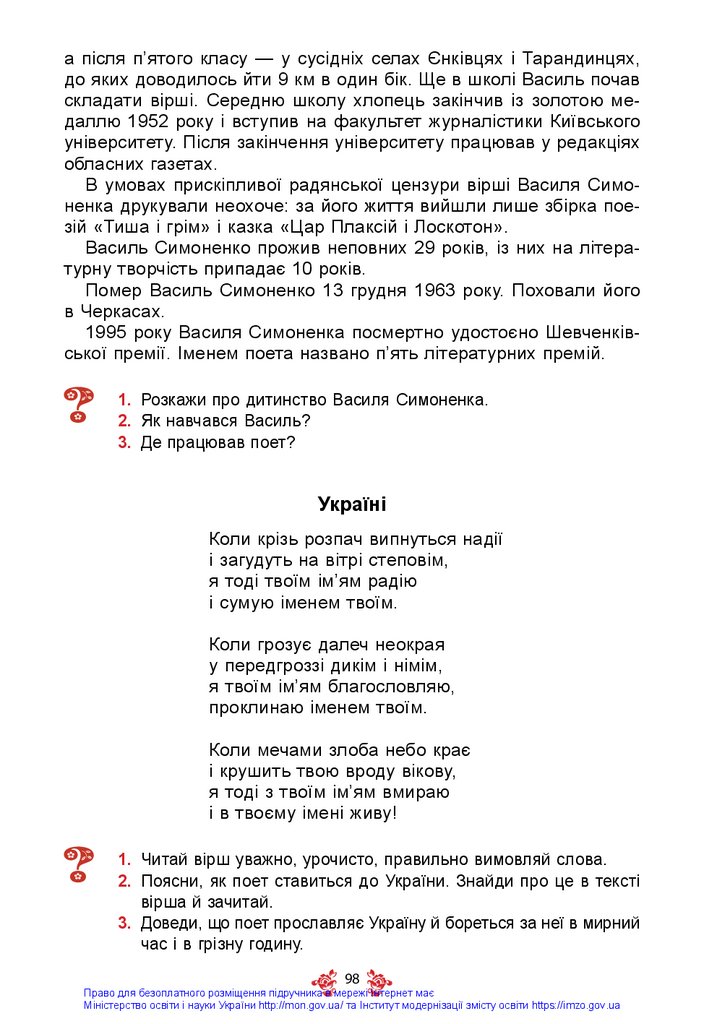 а після п'ятого класу — у сусідніх селах Єнківцях і Тарандинцях, до яких доводилось йти 9 км в один бік. Ще в школі Василь почав складати вірші. Середню школу хлопець закінчив із золотою медаллю 1952 року і вступив на факультет журналістики Київського університету. Після закінчення університету працював у редакціях обласних газетах.

В умовах прискіпливої радянської цензури вірші Василя Симоненка друкували неохоче: за його життя вийшли лише збірка поезій «Тиша і грім» і казка «Цар Плаксій і Лоскотон».

Василь Симоненко прожив неповних 29 років, із них на літературну творчість припадає 10 років.

Помер Василь Симоненко 13 грудня 1963 року. Поховали його в Черкасах.

1995 року Василя Симоненка посмертно удостоєно Шевченківської премії. Іменем поета названо п'ять літературних премій.

1. Розкажи про дитинство Василя Симоненка.
2. Як навчався Василь?
3. Де працював поет?

Україні

Коли крізь розпач випнуться надії
і загудуть на вітрі степовім,
я тоді твоїм ім'ям радію
і сумую іменем твоїм.

Коли грозує далеч неокрая
у передгроззі дикім і німім,
я твоїм ім'ям благословляю,
проклинаю іменем твоїм.

Коли мечами злоба небо крає
і крушить твою вроду вікову,
я тоді з твоїм ім'ям вмираю
і в твоєму імені живу!

1. Читай вірш уважно, урочисто, правильно вимовляй слова.
2. Поясни, як поет ставиться до України. Знайди про це в тексті вірша й зачитай.
3. Доведи, що поет прославляє Україну й бореться за неї в мирний час і в грізну годину.

98

Право для безоплатного розміщення підручника в мережі Інтернет має Міністерство освіти і науки України http://mon.gov.ua/ та Інститут модернізації змісту освіти https://imzo.gov.ua